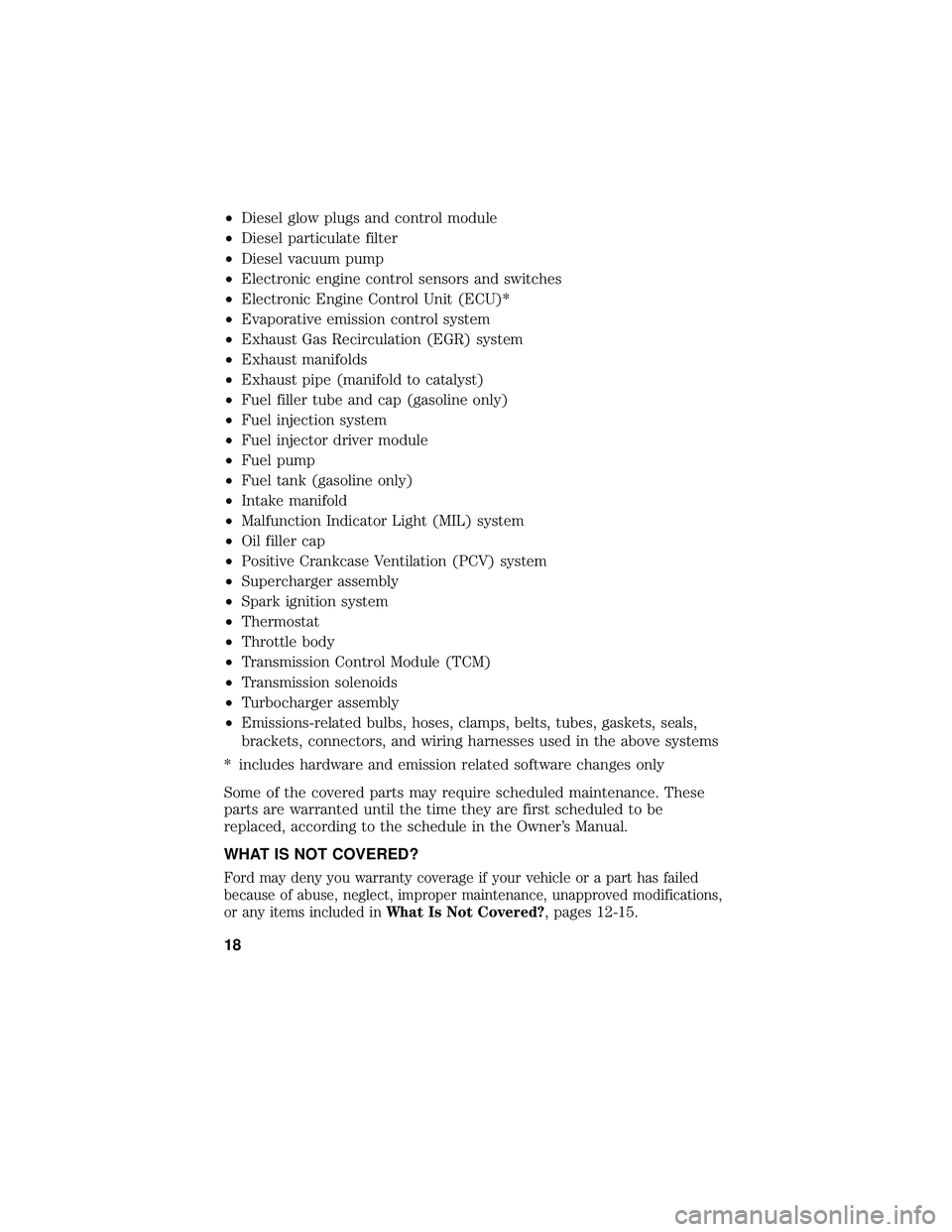 • Diesel glow plugs and control module
• Diesel particulate filter
• Diesel vacuum pump
• Electronic engine control sensors and switches
• Electronic Engine Control Unit (ECU)*
• Evaporative emission control system
• Exhaust Gas Recirculation (EGR) system
• Exhaust manifolds
• Exhaust pipe (manifold to catalyst)
• Fuel filler tube and cap (gasoline only)
• Fuel injection system
• Fuel injector driver module
• Fuel pump
• Fuel tank (gasoline only)
• Intake manifold
• Malfunction Indicator Light (MIL) system
• Oil filler cap
• Positive Crankcase Ventilation (PCV) system
• Supercharger assembly
• Spark ignition system
• Thermostat
• Throttle body
• Transmission Control Module (TCM)
• Transmission solenoids
• Turbocharger assembly
• Emissions-related bulbs, hoses, clamps, belts, tubes, gaskets, seals, brackets, connectors, and wiring harnesses used in the above systems

* includes hardware and emission related software changes only

Some of the covered parts may require scheduled maintenance. These parts are warranted until the time they are first scheduled to be replaced, according to the schedule in the Owner's Manual.

WHAT IS NOT COVERED?

Ford may deny you warranty coverage if your vehicle or a part has failed because of abuse, neglect, improper maintenance, unapproved modifications, or any items included in What Is Not Covered?, pages 12-15.

18

carmanualsonline.info